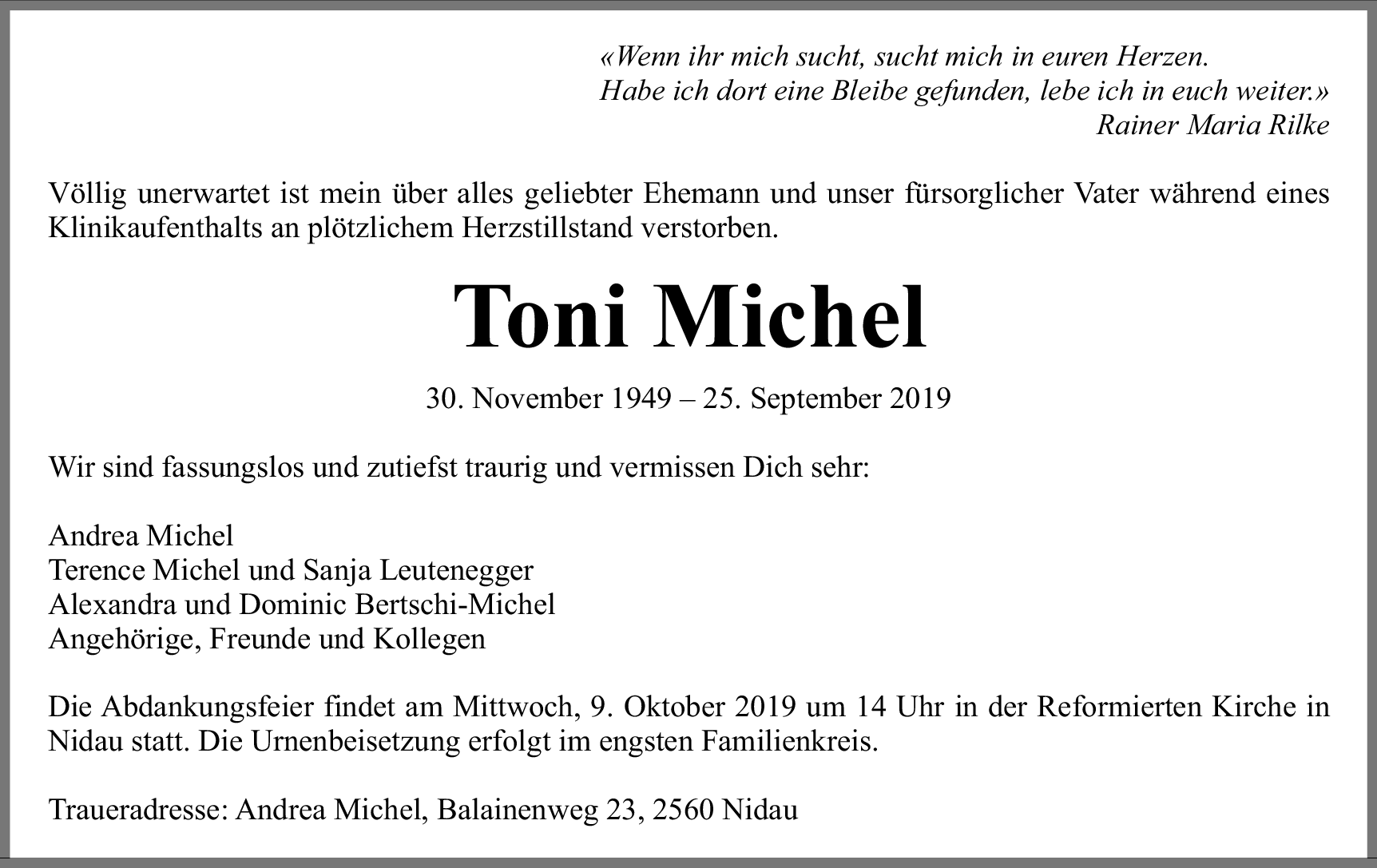 «Wenn ihr mich sucht, sucht mich in euren Herzen.
Habe ich dort eine Bleibe gefunden, lebe ich in euch weiter.»
Rainer Maria Rilke

Völlig unerwartet ist mein über alles geliebter Ehemann und unser fürsorglicher Vater während eines Klinikaufenthalts an plötzlichem Herzstillstand verstorben.

Toni Michel

30. November 1949 – 25. September 2019

Wir sind fassungslos und zutiefst traurig und vermissen Dich sehr:

Andrea Michel
Terence Michel und Sanja Leutenegger
Alexandra und Dominic Bertschi-Michel
Angehörige, Freunde und Kollegen

Die Abdankungsfeier findet am Mittwoch, 9. Oktober 2019 um 14 Uhr in der Reformierten Kirche in Nidau statt. Die Urnenbeisetzung erfolgt im engsten Familienkreis.

Traueradresse: Andrea Michel, Balainenweg 23, 2560 Nidau